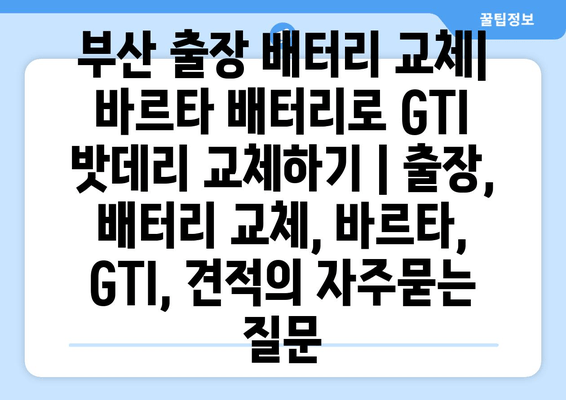 꿀팁정보

부산 출장 배터리 교체| 바르타 배터리로 GTI 밧데리 교체하기 | 출장, 배터리 교체, 바르타, GTI, 견적의 자주묻는 질문